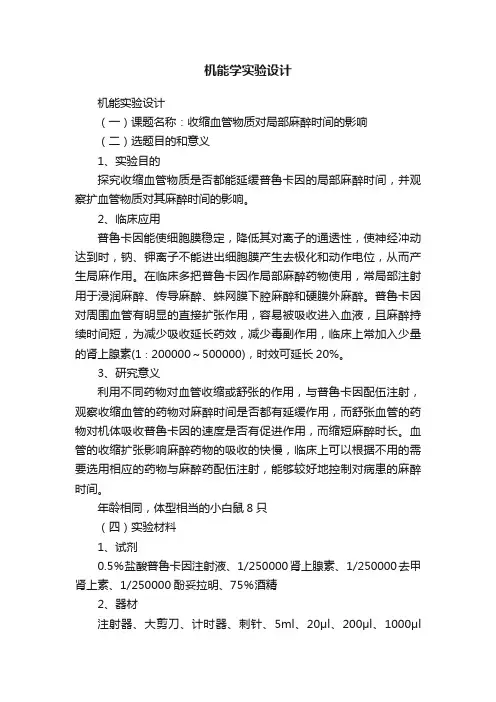 机能学实验设计

机能实验设计

（一）课题名称：收缩血管物质对局部麻醉时间的影响

（二）选题目的和意义

1、实验目的

探究收缩血管物质是否都能延缓普鲁卡因的局部麻醉时间，并观察扩血管物质对其麻醉时间的影响。

2、临床应用

普鲁卡因能使细胞膜稳定，降低其对离子的通透性，使神经冲动达到时，钠、钾离子不能进出细胞膜产生去极化和动作电位，从而产生局麻作用。在临床多把普鲁卡因作局部麻醉药物使用，常局部注射用于浸润麻醉、传导麻醉、蛛网膜下腔麻醉和硬膜外麻醉。普鲁卡因对周围血管有明显的直接扩张作用，容易被吸收进入血液，且麻醉持续时间短，为减少吸收延长药效，减少毒副作用，临床上常加入少量的肾上腺素(1：200000～500000)，时效可延长 20%。

3、研究意义

利用不同药物对血管收缩或舒张的作用，与普鲁卡因配伍注射，观察收缩血管的药物对麻醉时间是否都有延缓作用，而舒张血管的药物对机体吸收普鲁卡因的速度是否有促进作用，而缩短麻醉时长。血管的收缩扩张影响麻醉药物的吸收的快慢，临床上可以根据不用的需要选用相应的药物与麻醉药配伍注射，能够较好地控制对病患的麻醉时间。

年龄相同，体型相当的小白鼠 8 只

（四）实验材料

1、试剂

0.5%盐酸普鲁卡因注射液、1/250000 肾上腺素、1/250000 去甲肾上素、1/250000 酚妥拉明、75%酒精

2、器材

注射器、大剪刀、计时器、刺针、5ml、20μl、200μl、1000μl